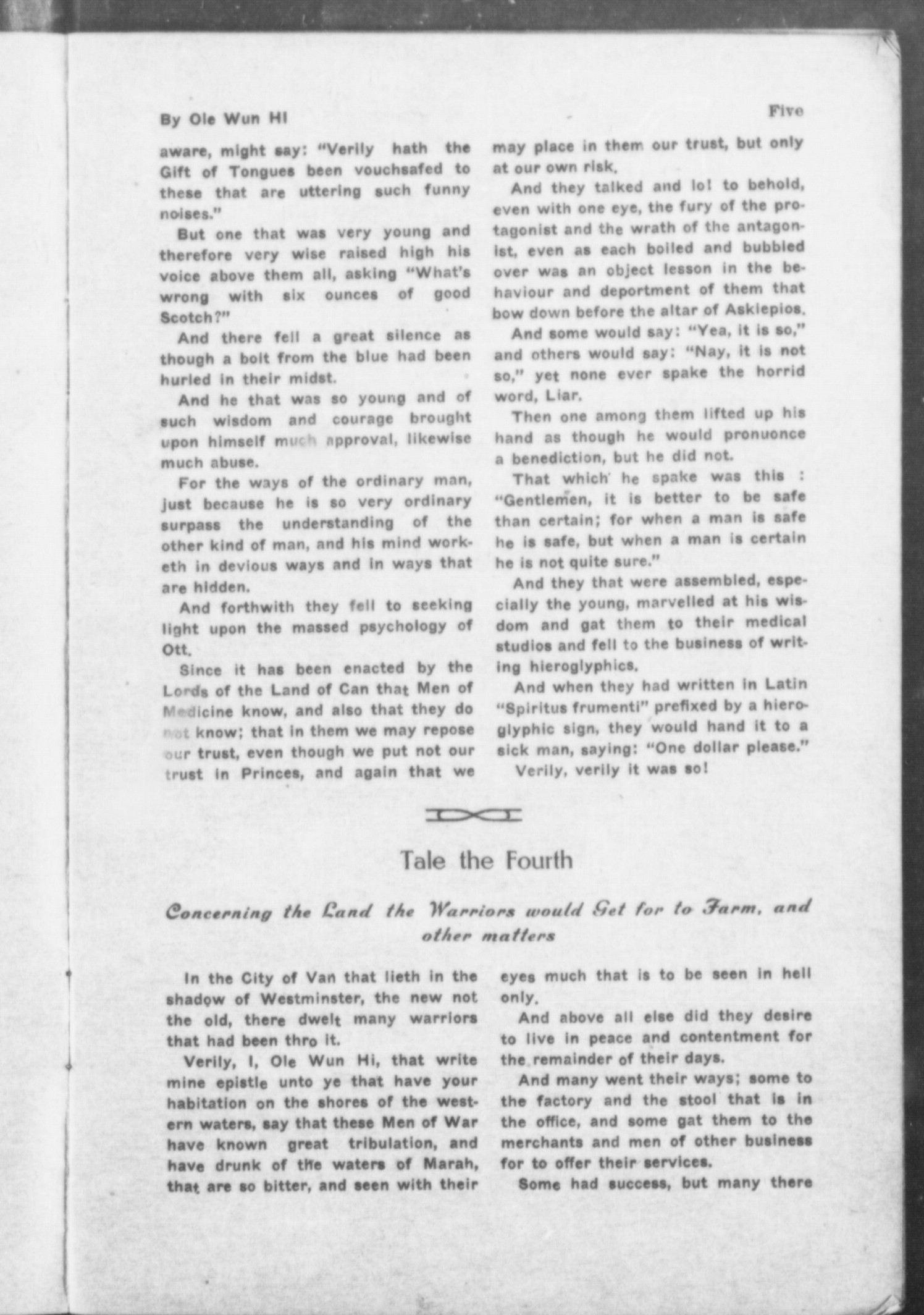 By Ole Wun Hi

Five

aware, might say: "Verily hath the Gift of Tongues been vouchsafed to these that are uttering such funny noises."

But one that was very young and therefore very wise raised high his voice above them all, asking "What's wrong with six ounces of good Scotch?"

And there fell a great silence as though a bolt from the blue had been hurled in their midst.

And he that was so young and of such wisdom and courage brought upon himself much approval, likewise much abuse.

For the ways of the ordinary man, just because he is so very ordinary surpass the understanding of the other kind of man, and his mind worketh in devious ways and in ways that are hidden.

And forthwith they fell to seeking light upon the massed psychology of Ott.

Since it has been enacted by the Lords of the Land of Can that Men of Medicine know, and also that they do not know; that in them we may repose our trust, even though we put not our trust in Princes, and again that we may place in them our trust, but only at our own risk.

And they talked and lo! to behold, even with one eye, the fury of the protagonist and the wrath of the antagonist, even as each boiled and bubbled over was an object lesson in the behaviour and deportment of them that bow down before the altar of Asklepios.

And some would say: "Yea, it is so," and others would say: "Nay, it is not so," yet none ever spake the horrid word, Liar.

Then one among them lifted up his hand as though he would pronuonce a benediction, but he did not.

That which he spake was this : "Gentlemen, it is better to be safe than certain; for when a man is safe he is safe, but when a man is certain he is not quite sure."

And they that were assembled, especially the young, marvelled at his wisdom and gat them to their medical studios and fell to the business of writing hieroglyphics.

And when they had written in Latin "Spiritus frumenti" prefixed by a hieroglyphic sign, they would hand it to a sick man, saying: "One dollar please."

Verily, verily it was so!

Tale the Fourth

Concerning the Land the Warriors would Get for to Farm, and other matters

In the City of Van that lieth in the shadow of Westminster, the new not the old, there dwelt many warriors that had been thro it.

Verily, I, Ole Wun Hi, that write mine epistle unto ye that have your habitation on the shores of the western waters, say that these Men of War have known great tribulation, and have drunk of the waters of Marah, that are so bitter, and seen with their eyes much that is to be seen in hell only.

And above all else did they desire to live in peace and contentment for the remainder of their days.

And many went their ways; some to the factory and the stool that is in the office, and some gat them to the merchants and men of other business for to offer their services.

Some had success, but many there